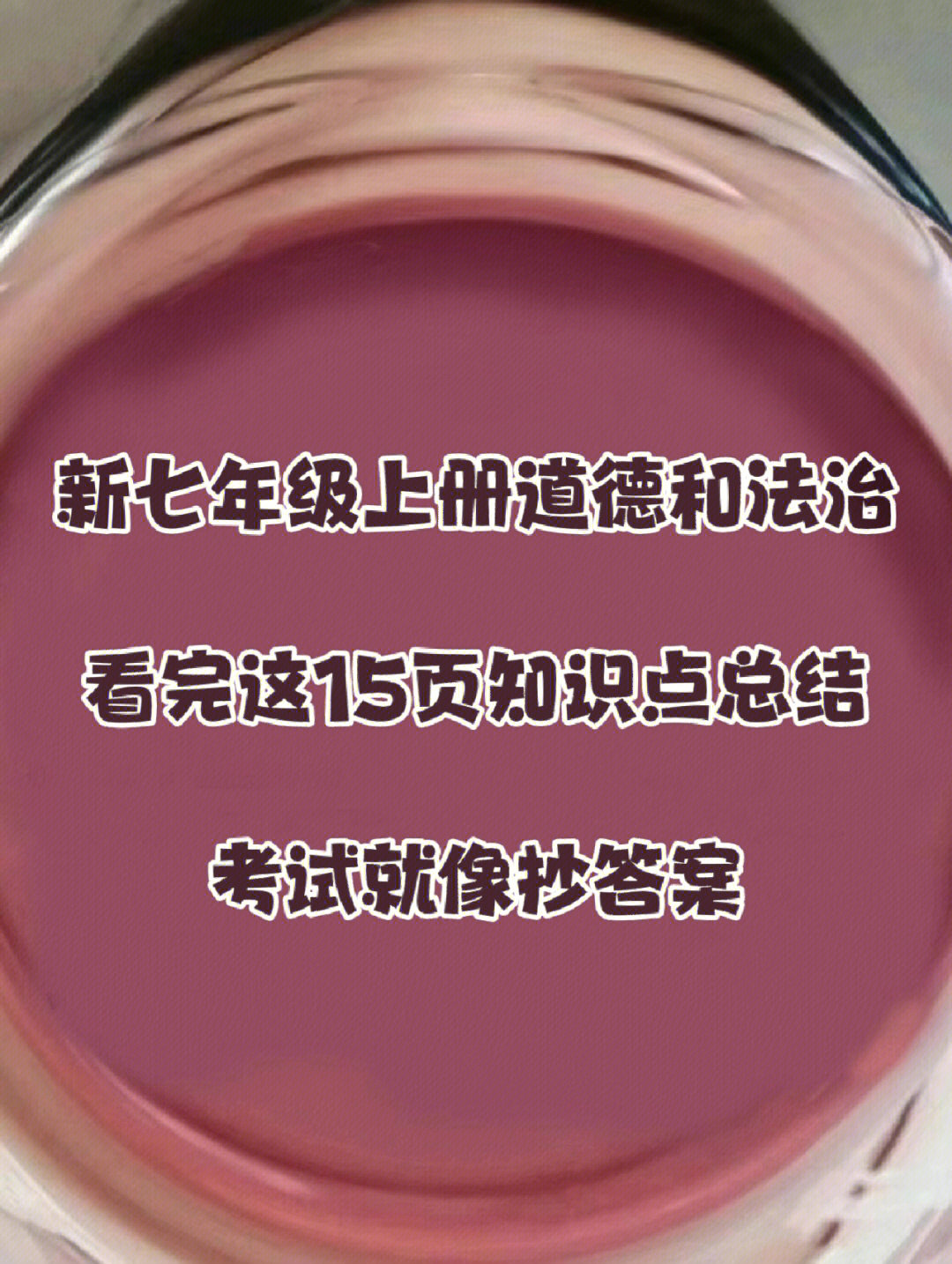 新七年级上册道德和法治

看完这15页知识点总结

考试就像抄答案